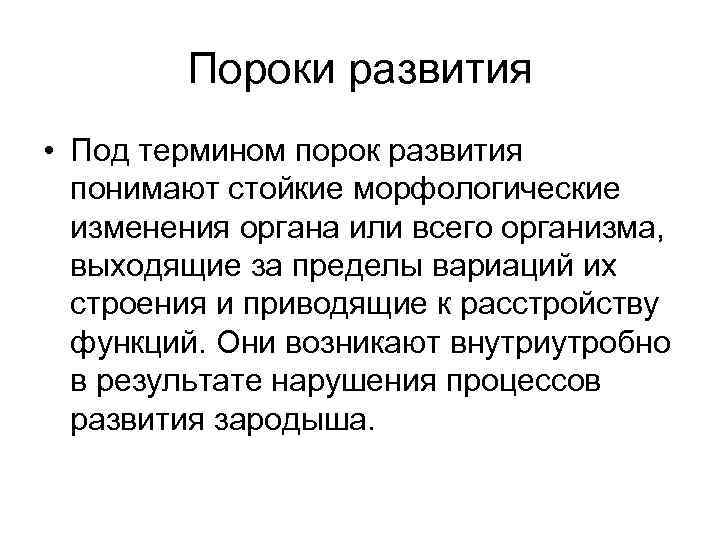 Пороки развития

• Под термином порок развития понимают стойкие морфологические изменения органа или всего организма, выходящие за пределы вариаций их строения и приводящие к расстройству функций. Они возникают внутриутробно в результате нарушения процессов развития зародыша.